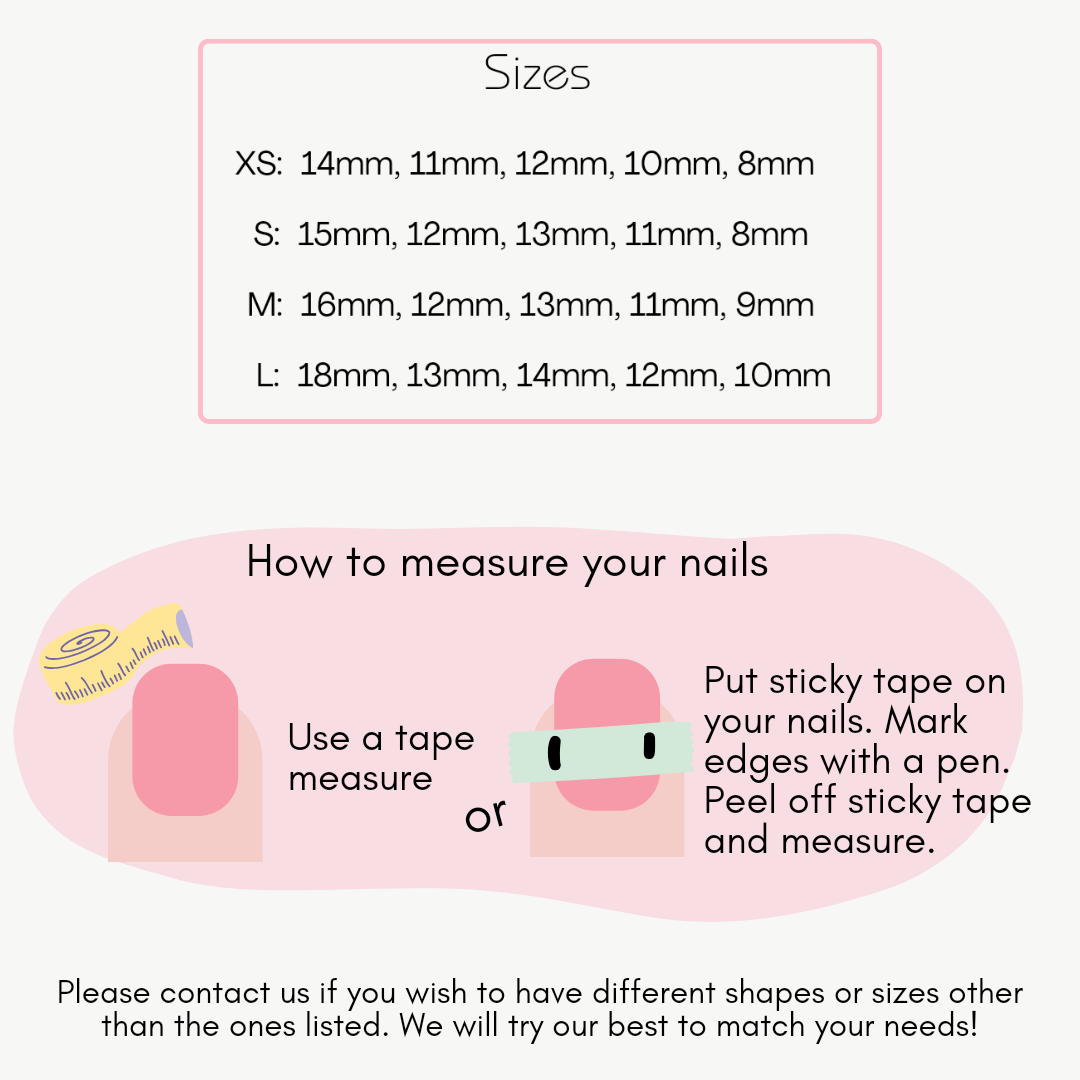 Sizes

XS: 14mm, 11mm, 12mm, 10mm, 8mm

S: 15mm, 12mm, 13mm, 11mm, 8mm

M: 16mm, 12mm, 13mm, 11mm, 9mm

L: 18mm, 13mm, 14mm, 12mm, 10mm

How to measure your nails

Use a tape measure

or

Put sticky tape on your nails. Mark edges with a pen. Peel off sticky tape and measure.

Please contact us if you wish to have different shapes or sizes other than the ones listed. We will try our best to match your needs!